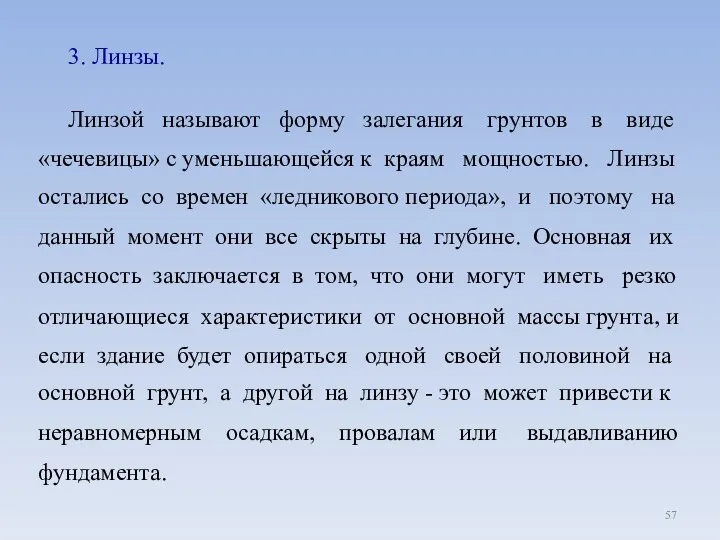 3. Линзы.

Линзой называют форму залегания грунтов в виде «чечевицы» с уменьшающейся к краям мощностью. Линзы остались со времен «ледникового периода», и поэтому на данный момент они все скрыты на глубине. Основная их опасность заключается в том, что они могут иметь резко отличающиеся характеристики от основной массы грунта, и если здание будет опираться одной своей половиной на основной грунт, а другой на линзу - это может привести к неравномерным осадкам, провалам или выдавливанию фундамента.

57